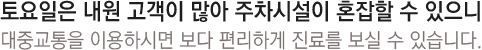 토요일은 내원 고객이 많아 주차시설이 혼잡할 수 있으니
대중교통을 이용하시면 보다 편리하게 진료를 보실 수 있습니다.